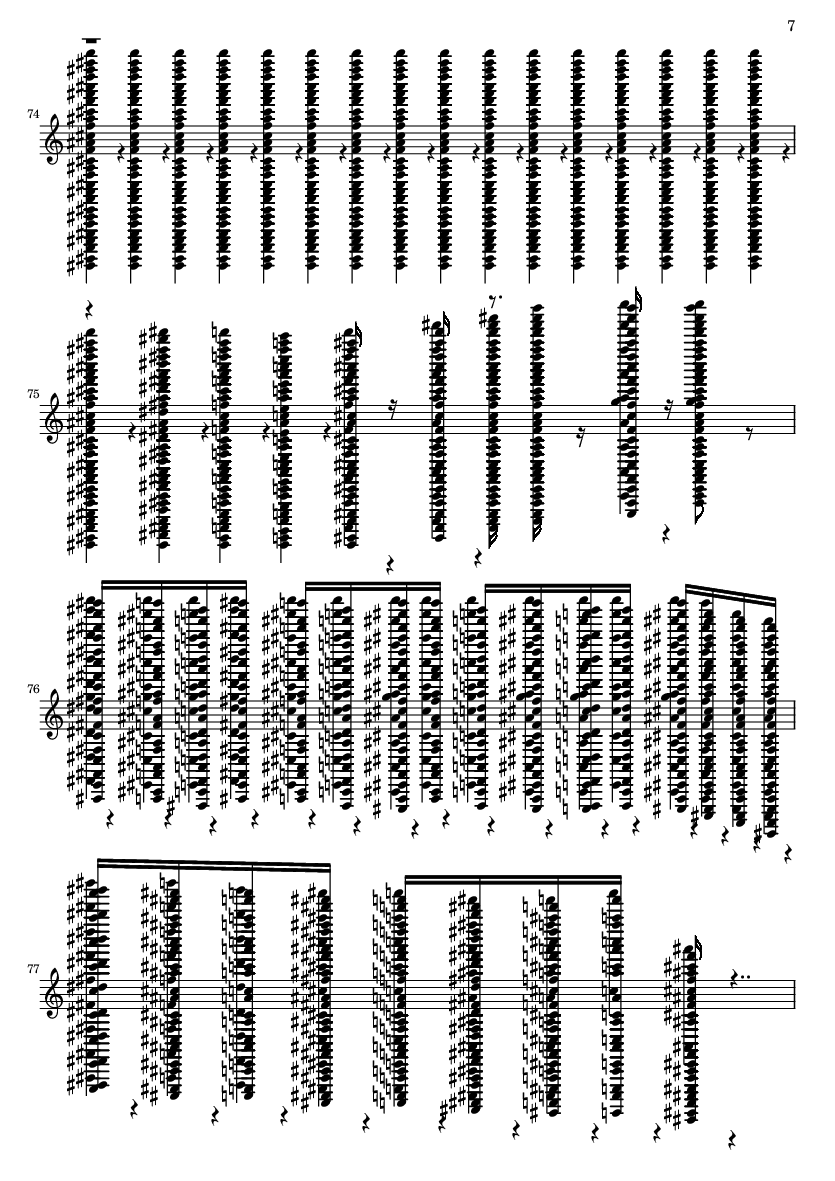 7

74

75

76

77